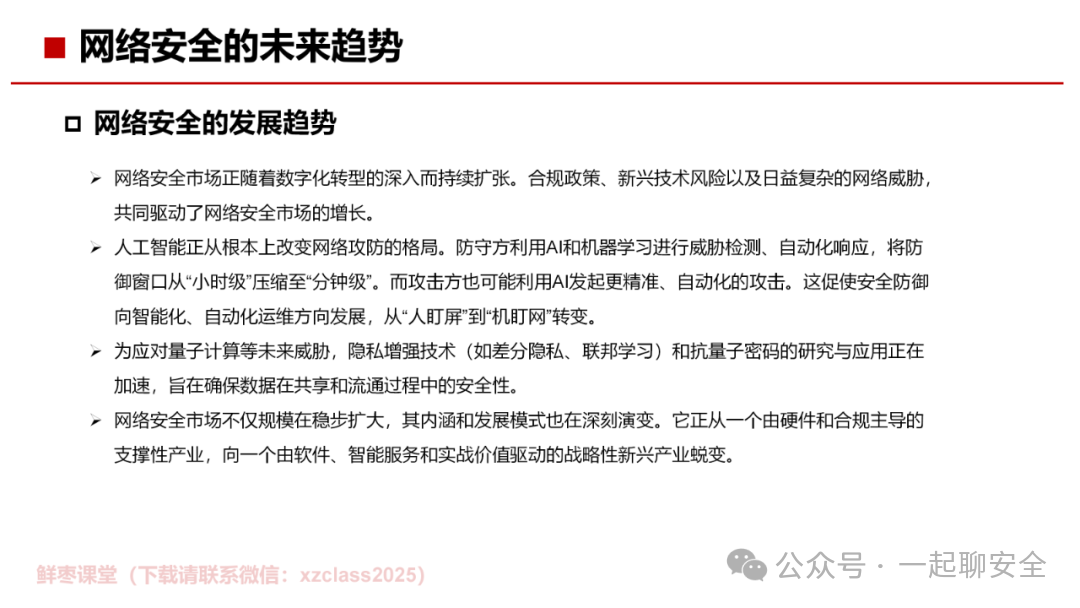 ■ 网络安全的未来趋势

☐ 网络安全的发展趋势

➢ 网络安全市场正随着数字化转型的深入而持续扩张。合规政策、新兴技术风险以及日益复杂的网络威胁，共同驱动了网络安全市场的增长。

➢ 人工智能正从根本上改变网络攻防的格局。防守方利用AI和机器学习进行威胁检测、自动化响应，将防御窗口从“小时级”压缩至“分钟级”。而攻击方也可能利用AI发起更精准、自动化的攻击。这促使安全防御向智能化、自动化运维方向发展，从“人盯屏”到“机盯网”转变。

➢ 为应对量子计算等未来威胁，隐私增强技术（如差分隐私、联邦学习）和抗量子密码的研究与应用正在加速，旨在确保数据在共享和流通过程中的安全性。

➢ 网络安全市场不仅规模在稳步扩大，其内涵和发展模式也在深刻演变。它正从一个由硬件和合规主导的支撑性产业，向一个由软件、智能服务和实战价值驱动的战略性新兴产业蜕变。

鲜枣课堂（下载请联系微信：xzclass2025）

公众号 · 一起聊安全